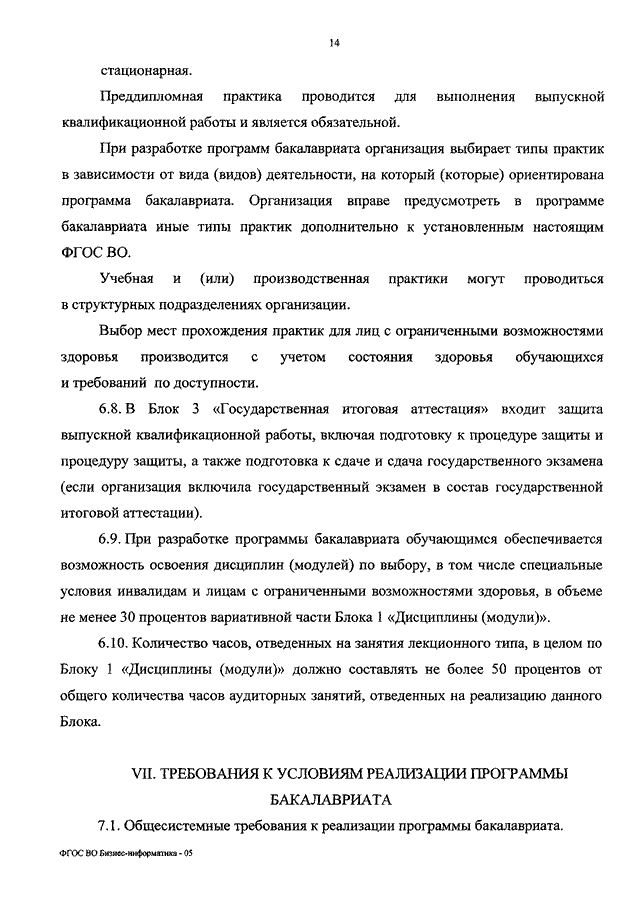 14

стационарная.

Преддипломная практика проводится для выполнения выпускной квалификационной работы и является обязательной.

При разработке программ бакалавриата организация выбирает типы практик в зависимости от вида (видов) деятельности, на который (которые) ориентирована программа бакалавриата. Организация вправе предусмотреть в программе бакалавриата иные типы практик дополнительно к установленным настоящим ФГОС ВО.

Учебная и (или) производственная практики могут проводиться в структурных подразделениях организации.

Выбор мест прохождения практик для лиц с ограниченными возможностями здоровья производится с учетом состояния здоровья обучающихся и требований по доступности.

6.8. В Блок 3 «Государственная итоговая аттестация» входит защита выпускной квалификационной работы, включая подготовку к процедуре защиты и процедуру защиты, а также подготовка к сдаче и сдача государственного экзамена (если организация включила государственный экзамен в состав государственной итоговой аттестации).

6.9. При разработке программы бакалавриата обучающимся обеспечивается возможность освоения дисциплин (модулей) по выбору, в том числе специальные условия инвалидам и лицам с ограниченными возможностями здоровья, в объеме не менее 30 процентов вариативной части Блока 1 «Дисциплины (модули)».

6.10. Количество часов, отведенных на занятия лекционного типа, в целом по Блоку 1 «Дисциплины (модули)» должно составлять не более 50 процентов от общего количества часов аудиторных занятий, отведенных на реализацию данного Блока.

VII. ТРЕБОВАНИЯ К УСЛОВИЯМ РЕАЛИЗАЦИИ ПРОГРАММЫ БАКАЛАВРИАТА

7.1. Общесистемные требования к реализации программы бакалавриата.

ФГОС ВО Бизнес-информатика - 05